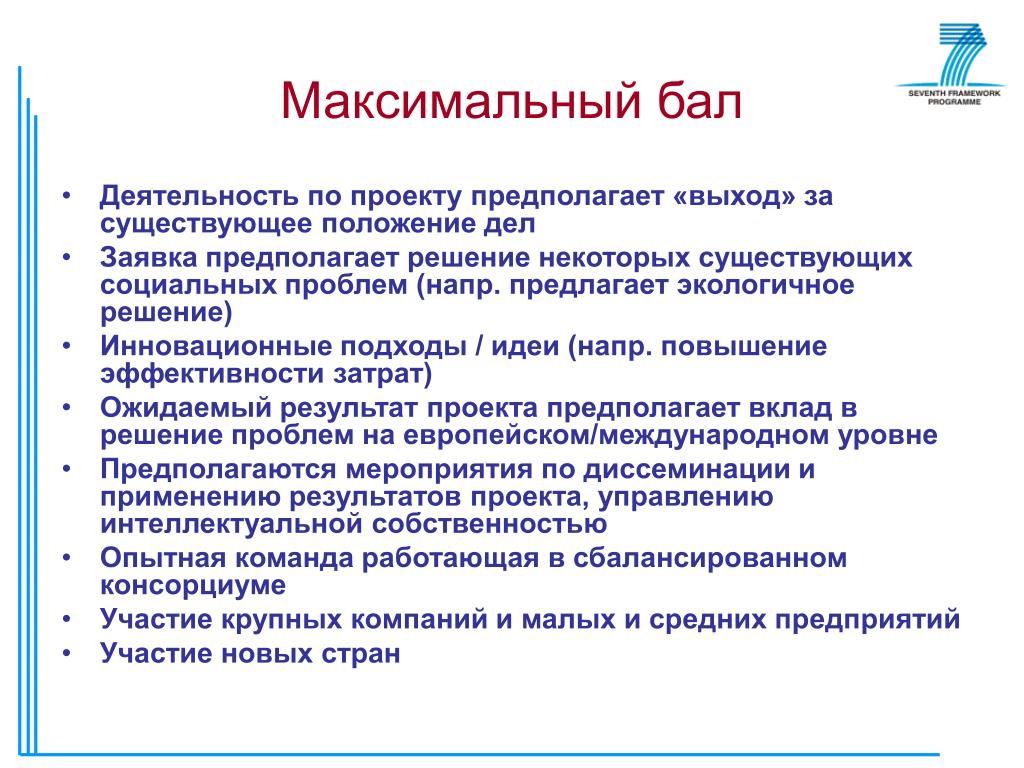 SEVENTH FRAMEWORK PROGRAMME

Максимальный бал

• Деятельность по проекту предполагает «выход» за существующее положение дел
• Заявка предполагает решение некоторых существующих социальных проблем (напр. предлагает экологичное решение)
• Инновационные подходы / идеи (напр. повышение эффективности затрат)
• Ожидаемый результат проекта предполагает вклад в решение проблем на европейском/международном уровне
• Предполагаются мероприятия по диссеминации и применению результатов проекта, управлению интеллектуальной собственностью
• Опытная команда работающая в сбалансированном консорциуме
• Участие крупных компаний и малых и средних предприятий
• Участие новых стран